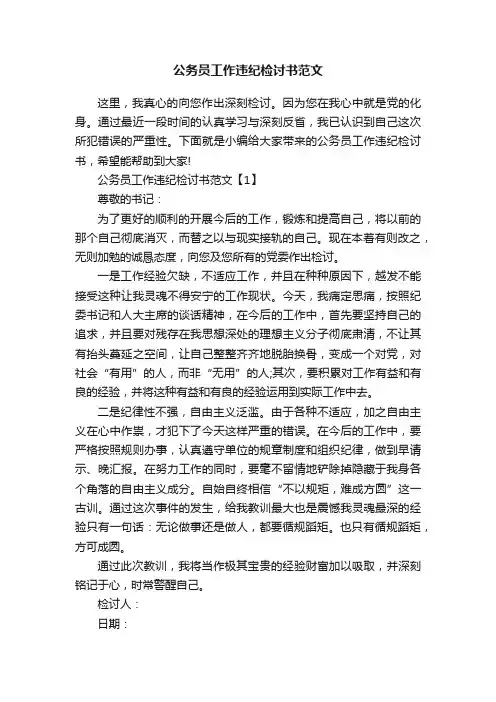 公务员工作违纪检讨书范文

这里，我真心的向您作出深刻检讨。因为您在我心中就是党的化身。通过最近一段时间的认真学习与深刻反省，我已认识到自己这次所犯错误的严重性。下面就是小编给大家带来的公务员工作违纪检讨书，希望能帮助到大家!

公务员工作违纪检讨书范文【1】

尊敬的书记：

为了更好的顺利的开展今后的工作，锻炼和提高自己，将以前的那个自己彻底消灭，而替之以与现实接轨的自己。现在本着有则改之，无则加勉的诚恳态度，向您及您所有的党委作出检讨。

一是工作经验欠缺，不适应工作，并且在种种原因下，越发不能接受这种让我灵魂不得安宁的工作现状。今天，我痛定思痛，按照纪委书记和人大主席的谈话精神，在今后的工作中，首先要坚持自己的追求，并且要对残存在我思想深处的理想主义分子彻底肃清，不让其有抬头蔓延之空间，让自己整整齐齐地脱胎换骨，变成一个对党，对社会“有用”的人，而非“无用”的人;其次，要积累对工作有益和有良的经验，并将这种有益和有良的经验运用到实际工作中去。

二是纪律性不强，自由主义泛滥。由于各种不适应，加之自由主义在心中作祟，才犯下了今天这样严重的错误。在今后的工作中，要严格按照规则办事，认真遵守单位的规章制度和组织纪律，做到早请示、晚汇报。在努力工作的同时，要毫不留情地铲除掉隐藏于我身各个角落的自由主义成分。自始自终相信“不以规矩，难成方圆”这一古训。通过这次事件的发生，给我教训最大也是震憾我灵魂最深的经验只有一句话：无论做事还是做人，都要循规蹈矩。也只有循规蹈矩，方可成圆。

通过此次教训，我将当作极其宝贵的经验财富加以吸取，并深刻铭记于心，时常警醒自己。

检讨人：

日期：